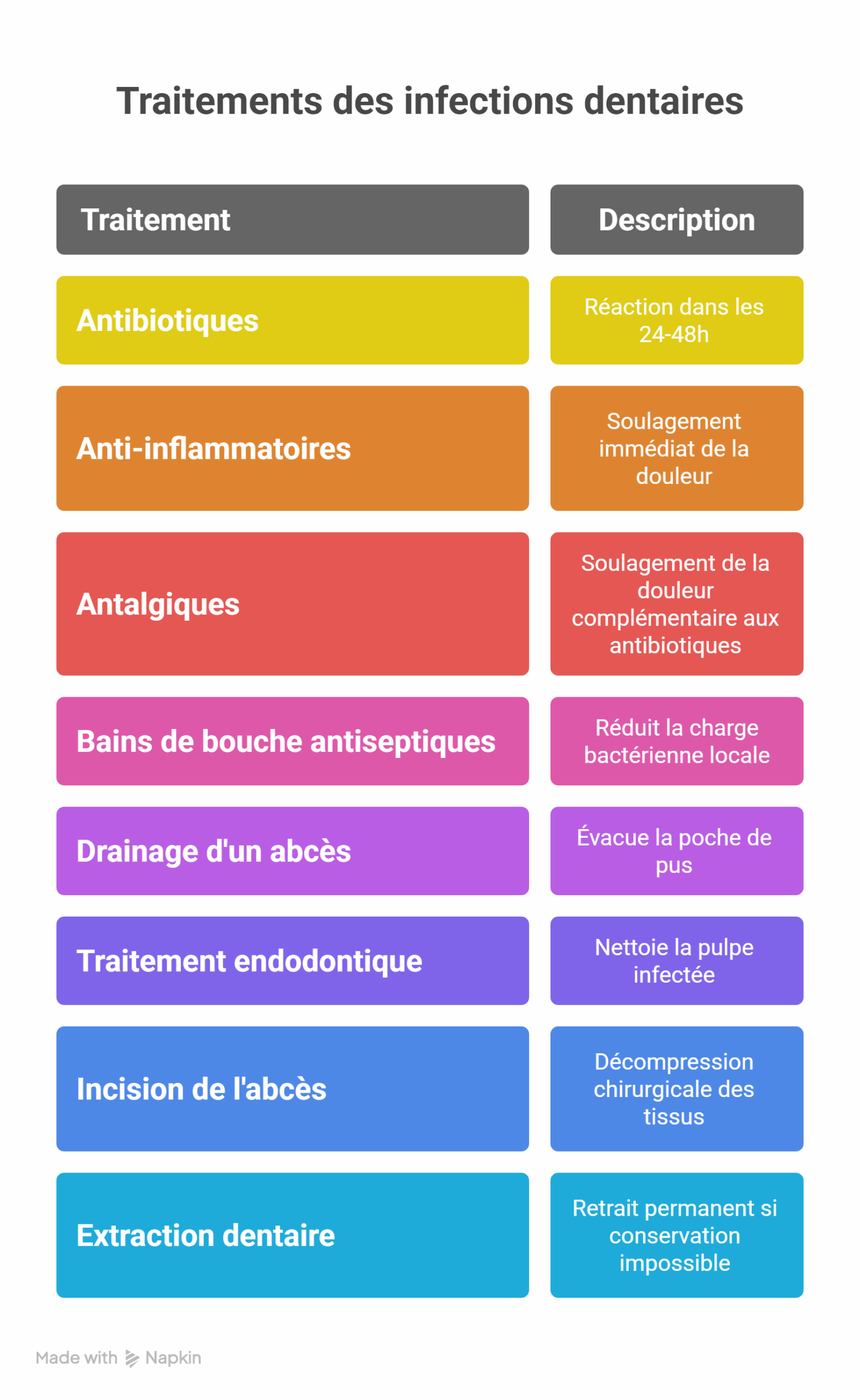 Traitements des infections dentaires

| Traitement | Description |
|---|---|
| Antibiotiques | Réaction dans les 24-48h |
| Anti-inflammatoires | Soulagement immédiat de la douleur |
| Antalgiques | Soulagement de la douleur complémentaire aux antibiotiques |
| Bains de bouche antiseptiques | Réduit la charge bactérienne locale |
| Drainage d'un abcès | Évacue la poche de pus |
| Traitement endodontique | Nettoie la pulpe infectée |
| Incision de l'abcès | Décompression chirurgicale des tissus |
| Extraction dentaire | Retrait permanent si conservation impossible |

Made with Napkin